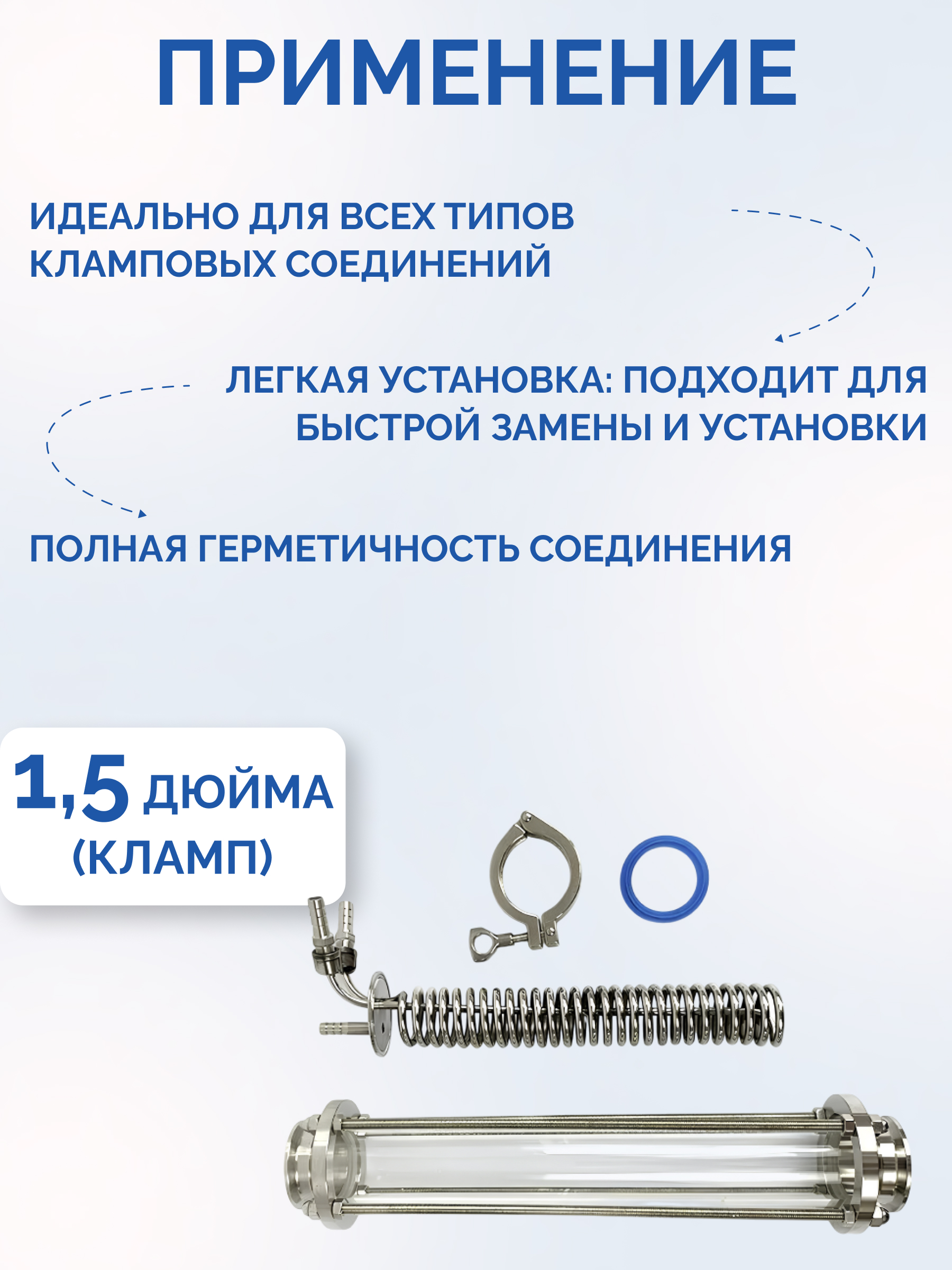 ПРИМЕНЕНИЕ

ИДЕАЛЬНО ДЛЯ ВСЕХ ТИПОВ КЛАМПОВЫХ СОЕДИНЕНИЙ

ЛЕГКАЯ УСТАНОВКА: ПОДХОДИТ ДЛЯ БЫСТРОЙ ЗАМЕНЫ И УСТАНОВКИ

ПОЛНАЯ ГЕРМЕТИЧНОСТЬ СОЕДИНЕНИЯ

1,5 ДЮЙМА (КЛАМП)